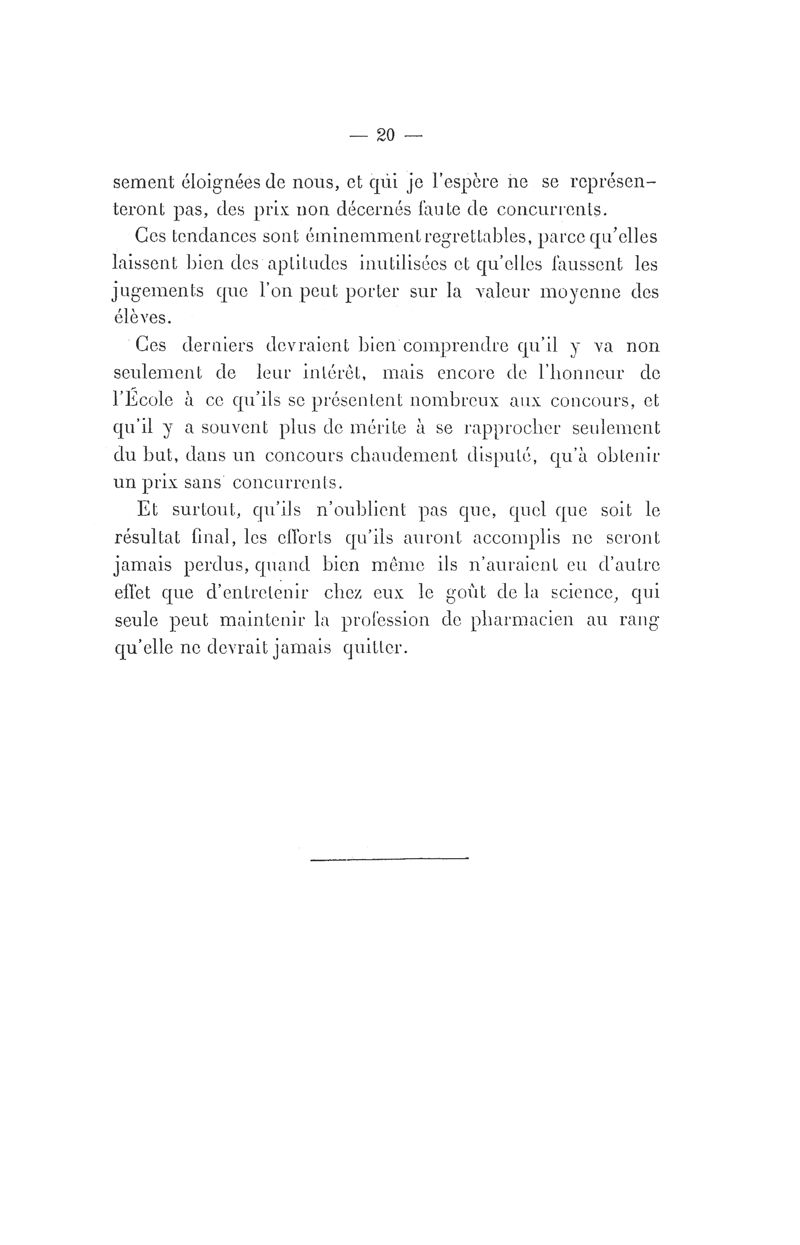 — 20 —

sement éloignées de nous, et qui je l'espère ne se représenteront pas, des prix non décernés faute de concurrents.

Ces tendances sont éminemment regrettables, parce qu'elles laissent bien des aptitudes inutilisées et qu'elles faussent les jugements que l'on peut porter sur la valeur moyenne des élèves.

Ces derniers devraient bien comprendre qu'il y va non seulement de leur intérêt, mais encore de l'honneur de l'École à ce qu'ils se présentent nombreux aux concours, et qu'il y a souvent plus de mérite à se rapprocher seulement du but, dans un concours chaudement disputé, qu'à obtenir un prix sans concurrents.

Et surtout, qu'ils n'oublient pas que, quel que soit le résultat final, les efforts qu'ils auront accomplis ne seront jamais perdus, quand bien même ils n'auraient eu d'autre effet que d'entretenir chez eux le goût de la science, qui seule peut maintenir la profession de pharmacien au rang qu'elle ne devrait jamais quitter.